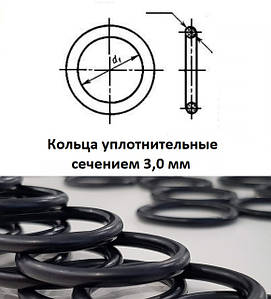 $d_1$

Кольца уплотнительные сечением 3,0 мм